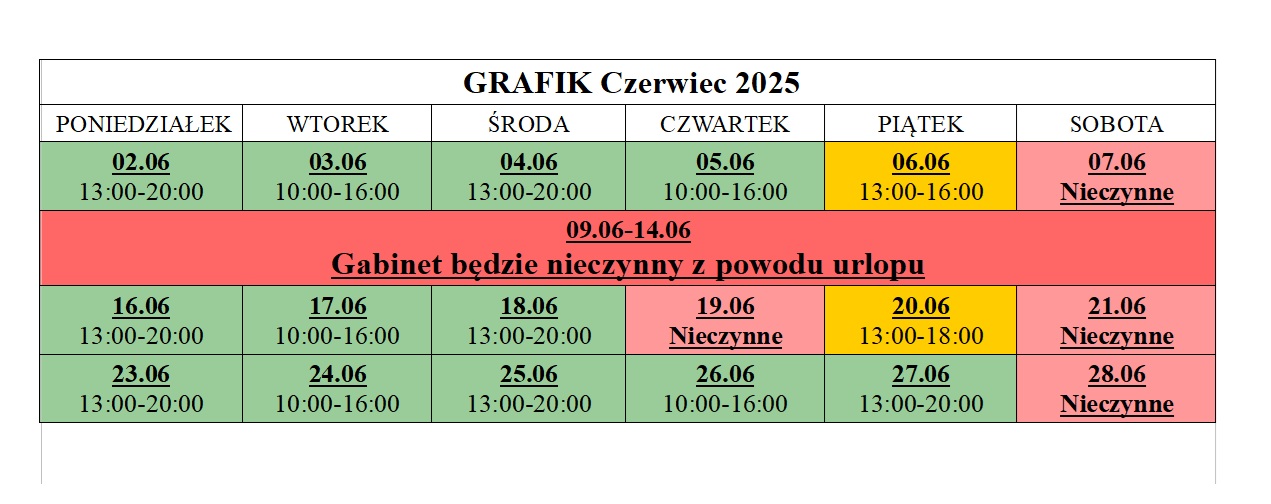 GRAFIK Czerwiec 2025

| PONIEDZIAŁEK | WTOREK | ŚRODA | CZWARTEK | PIĄTEK | SOBOTA |
|---|---|---|---|---|---|
| 02.06 13:00-20:00 | 03.06 10:00-16:00 | 04.06 13:00-20:00 | 05.06 10:00-16:00 | 06.06 13:00-16:00 | 07.06 Nieczynne |
| 09.06-14.06 Gabinet będzie nieczynny z powodu urlopu | | | | | |
| 16.06 13:00-20:00 | 17.06 10:00-16:00 | 18.06 13:00-20:00 | 19.06 Nieczynne | 20.06 13:00-18:00 | 21.06 Nieczynne |
| 23.06 13:00-20:00 | 24.06 10:00-16:00 | 25.06 13:00-20:00 | 26.06 10:00-16:00 | 27.06 13:00-20:00 | 28.06 Nieczynne |